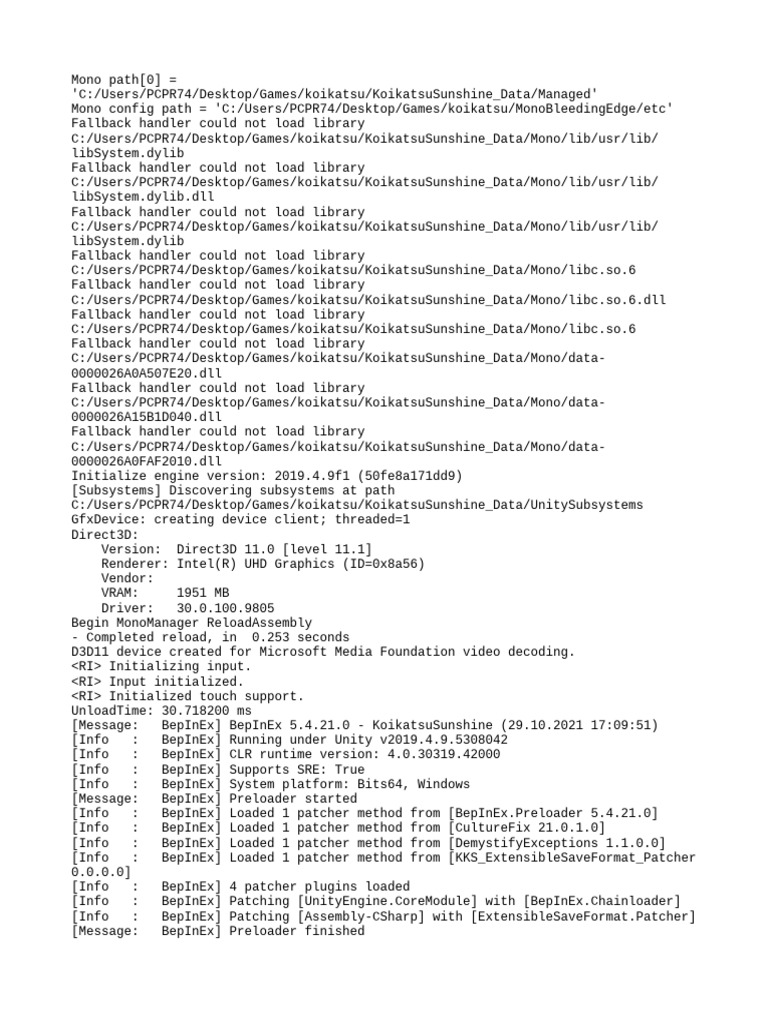 Mono path[0] = 'C:/Users/PCPR74/Desktop/Games/koikatsu/KoikatsuSunshine_Data/Managed'
Mono config path = 'C:/Users/PCPR74/Desktop/Games/koikatsu/MonoBleedingEdge/etc'
Fallback handler could not load library C:/Users/PCPR74/Desktop/Games/koikatsu/KoikatsuSunshine_Data/Mono/lib/usr/lib/libSystem.dylib
Fallback handler could not load library C:/Users/PCPR74/Desktop/Games/koikatsu/KoikatsuSunshine_Data/Mono/lib/usr/lib/libSystem.dylib.dll
Fallback handler could not load library C:/Users/PCPR74/Desktop/Games/koikatsu/KoikatsuSunshine_Data/Mono/lib/usr/lib/libSystem.dylib
Fallback handler could not load library C:/Users/PCPR74/Desktop/Games/koikatsu/KoikatsuSunshine_Data/Mono/libc.so.6
Fallback handler could not load library C:/Users/PCPR74/Desktop/Games/koikatsu/KoikatsuSunshine_Data/Mono/libc.so.6.dll
Fallback handler could not load library C:/Users/PCPR74/Desktop/Games/koikatsu/KoikatsuSunshine_Data/Mono/libc.so.6
Fallback handler could not load library C:/Users/PCPR74/Desktop/Games/koikatsu/KoikatsuSunshine_Data/Mono/data-0000026A0A507E20.dll
Fallback handler could not load library C:/Users/PCPR74/Desktop/Games/koikatsu/KoikatsuSunshine_Data/Mono/data-0000026A15B1D040.dll
Fallback handler could not load library C:/Users/PCPR74/Desktop/Games/koikatsu/KoikatsuSunshine_Data/Mono/data-0000026A0FAF2010.dll
Initialize engine version: 2019.4.9f1 (50fe8a171dd9)
[Subsystems] Discovering subsystems at path C:/Users/PCPR74/Desktop/Games/koikatsu/KoikatsuSunshine_Data/UnitySubsystems
GfxDevice: creating device client; threaded=1
Direct3D:
    Version:  Direct3D 11.0 [level 11.1]
    Renderer: Intel(R) UHD Graphics (ID=0x8a56)
    Vendor:
    VRAM:     1951 MB
    Driver:   30.0.100.9805
Begin MonoManager ReloadAssembly
- Completed reload, in  0.253 seconds
D3D11 device created for Microsoft Media Foundation video decoding.
<RI> Initializing input.
<RI> Input initialized.
<RI> Initialized touch support.
UnloadTime: 30.718200 ms
[Message:   BepInEx] BepInEx 5.4.21.0 - KoikatsuSunshine (29.10.2021 17:09:51)
[Info   :   BepInEx] Running under Unity v2019.4.9.5308042
[Info   :   BepInEx] CLR runtime version: 4.0.30319.42000
[Info   :   BepInEx] Supports SRE: True
[Info   :   BepInEx] System platform: Bits64, Windows
[Message:   BepInEx] Preloader started
[Info   :   BepInEx] Loaded 1 patcher method from [BepInEx.Preloader 5.4.21.0]
[Info   :   BepInEx] Loaded 1 patcher method from [CultureFix 21.0.1.0]
[Info   :   BepInEx] Loaded 1 patcher method from [DemystifyExceptions 1.1.0.0]
[Info   :   BepInEx] Loaded 1 patcher method from [KKS_ExtensibleSaveFormat_Patcher 0.0.0.0]
[Info   :   BepInEx] 4 patcher plugins loaded
[Info   :   BepInEx] Patching [UnityEngine.CoreModule] with [BepInEx.Chainloader]
[Info   :   BepInEx] Patching [Assembly-CSharp] with [ExtensibleSaveFormat.Patcher]
[Message:   BepInEx] Preloader finished